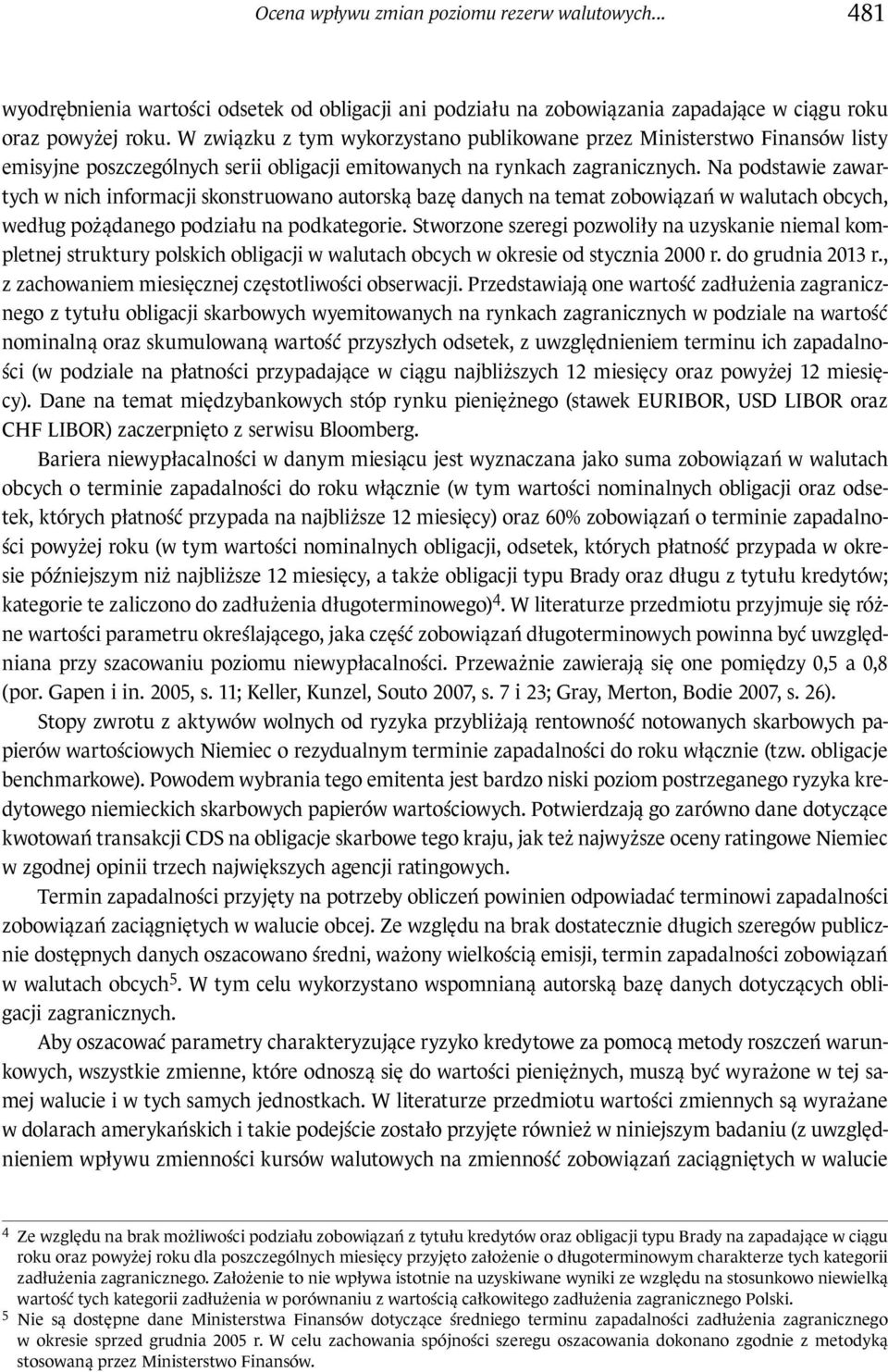 Ocena wpływu zmian poziomu rezerw walutowych... 481

wyodrębnienia wartości odsetek od obligacji ani podziału na zobowiązania zapadające w ciągu roku oraz powyżej roku. W związku z tym wykorzystano publikowane przez Ministerstwo Finansów listy emisyjne poszczególnych serii obligacji emitowanych na rynkach zagranicznych. Na podstawie zawartych w nich informacji skonstruowano autorską bazę danych na temat zobowiązań w walutach obcych, według pożądanego podziału na podkategorie. Stworzone szeregi pozwoliły na uzyskanie niemal kompletnej struktury polskich obligacji w walutach obcych w okresie od stycznia 2000 r. do grudnia 2013 r., z zachowaniem miesięcznej częstotliwości obserwacji. Przedstawiają one wartość zadłużenia zagranicznego z tytułu obligacji skarbowych wyemitowanych na rynkach zagranicznych w podziale na wartość nominalną oraz skumulowaną wartość przyszłych odsetek, z uwzględnieniem terminu ich zapadalności (w podziale na płatności przypadające w ciągu najbliższych 12 miesięcy oraz powyżej 12 miesięcy). Dane na temat międzybankowych stóp rynku pieniężnego (stawek EURIBOR, USD LIBOR oraz CHF LIBOR) zaczerpnięto z serwisu Bloomberg.

Bariera niewypłacalności w danym miesiącu jest wyznaczana jako suma zobowiązań w walutach obcych o terminie zapadalności do roku włącznie (w tym wartości nominalnych obligacji oraz odsetek, których płatność przypada na najbliższe 12 miesięcy) oraz 60% zobowiązań o terminie zapadalności powyżej roku (w tym wartości nominalnych obligacji, odsetek, których płatność przypada w okresie późniejszym niż najbliższe 12 miesięcy, a także obligacji typu Brady oraz długu z tytułu kredytów; kategorie te zaliczono do zadłużenia długoterminowego)$^4$. W literaturze przedmiotu przyjmuje się różne wartości parametru określającego, jaka część zobowiązań długoterminowych powinna być uwzględniana przy szacowaniu poziomu niewypłacalności. Przeważnie zawierają się one pomiędzy 0,5 a 0,8 (por. Gapen i in. 2005, s. 11; Keller, Kunzel, Souto 2007, s. 7 i 23; Gray, Merton, Bodie 2007, s. 26).

Stopy zwrotu z aktywów wolnych od ryzyka przybliżają rentowność notowanych skarbowych papierów wartościowych Niemiec o rezydualnym terminie zapadalności do roku włącznie (tzw. obligacje benchmarkowe). Powodem wybrania tego emitenta jest bardzo niski poziom postrzeganego ryzyka kredytowego niemieckich skarbowych papierów wartościowych. Potwierdzają go zarówno dane dotyczące kwotowań transakcji CDS na obligacje skarbowe tego kraju, jak też najwyższe oceny ratingowe Niemiec w zgodnej opinii trzech największych agencji ratingowych.

Termin zapadalności przyjęty na potrzeby obliczeń powinien odpowiadać terminowi zapadalności zobowiązań zaciągniętych w walucie obcej. Ze względu na brak dostatecznie długich szeregów publicznie dostępnych danych oszacowano średni, ważony wielkością emisji, termin zapadalności zobowiązań w walutach obcych$^5$. W tym celu wykorzystano wspomnianą autorską bazę danych dotyczących obligacji zagranicznych.

Aby oszacować parametry charakteryzujące ryzyko kredytowe za pomocą metody roszczeń warunkowych, wszystkie zmienne, które odnoszą się do wartości pieniężnych, muszą być wyrażone w tej samej walucie i w tych samych jednostkach. W literaturze przedmiotu wartości zmiennych są wyrażane w dolarach amerykańskich i takie podejście zostało przyjęte również w niniejszym badaniu (z uwzględnieniem wpływu zmienności kursów walutowych na zmienność zobowiązań zaciągniętych w walucie

$^4$ Ze względu na brak możliwości podziału zobowiązań z tytułu kredytów oraz obligacji typu Brady na zapadające w ciągu roku oraz powyżej roku dla poszczególnych miesięcy przyjęto założenie o długoterminowym charakterze tych kategorii zadłużenia zagranicznego. Założenie to nie wpływa istotnie na uzyskiwane wyniki ze względu na stosunkowo niewielką wartość tych kategorii zadłużenia w porównaniu z wartością całkowitego zadłużenia zagranicznego Polski.

$^5$ Nie są dostępne dane Ministerstwa Finansów dotyczące średniego terminu zapadalności zadłużenia zagranicznego w okresie sprzed grudnia 2005 r. W celu zachowania spójności szeregu oszacowania dokonano zgodnie z metodyką stosowaną przez Ministerstwo Finansów.